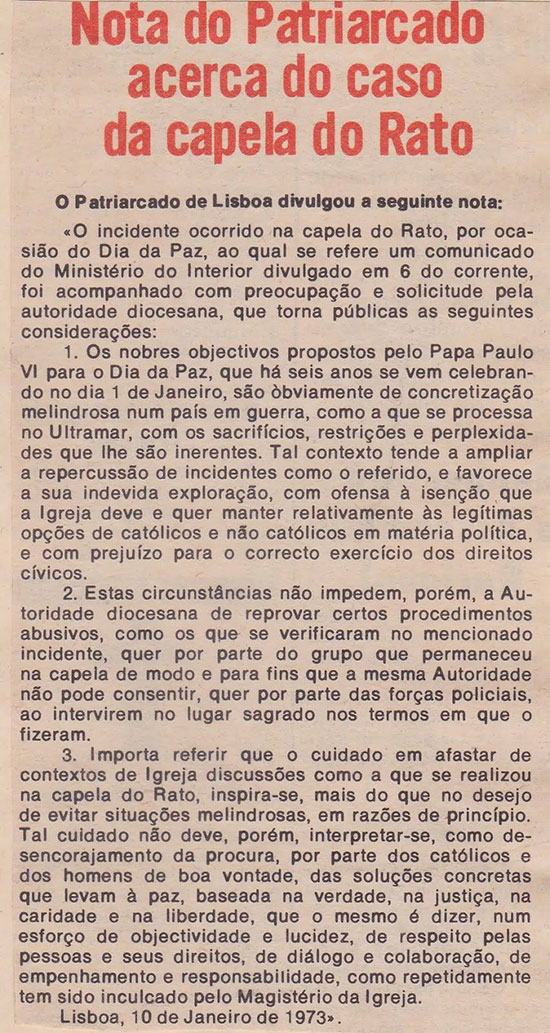 Nota do Patriarcado acerca do caso da capela do Rato

O Patriarcado de Lisboa divulgou a seguinte nota:

«O incidente ocorrido na capela do Rato, por ocasião do Dia da Paz, ao qual se refere um comunicado do Ministério do Interior divulgado em 6 do corrente, foi acompanhado com preocupação e solicitude pela autoridade diocesana, que torna públicas as seguintes considerações:

1. Os nobres objectivos propostos pelo Papa Paulo VI para o Dia da Paz, que há seis anos se vem celebrando no dia 1 de Janeiro, são òbviamente de concretização melindrosa num país em guerra, como a que se processa no Ultramar, com os sacrifícios, restrições e perplexidades que lhe são inerentes. Tal contexto tende a ampliar a repercussão de incidentes como o referido, e favorece a sua indevida exploração, com ofensa à isenção que a Igreja deve e quer manter relativamente às legítimas opções de católicos e não católicos em matéria política, e com prejuízo para o correcto exercício dos direitos cívicos.

2. Estas circunstâncias não impedem, porém, a Autoridade diocesana de reprovar certos procedimentos abusivos, como os que se verificaram no mencionado incidente, quer por parte do grupo que permaneceu na capela de modo e para fins que a mesma Autoridade não pode consentir, quer por parte das forças policiais, ao intervirem no lugar sagrado nos termos em que o fizeram.

3. Importa referir que o cuidado em afastar de contextos de Igreja discussões como a que se realizou na capela do Rato, inspira-se, mais do que no desejo de evitar situações melindrosas, em razões de princípio. Tal cuidado não deve, porém, interpretar-se, como desencorajamento da procura, por parte dos católicos e dos homens de boa vontade, das soluções concretas que levam à paz, baseada na verdade, na justiça, na caridade e na liberdade, que o mesmo é dizer, num esforço de objectividade e lucidez, de respeito pelas pessoas e seus direitos, de diálogo e colaboração, de empenhamento e responsabilidade, como repetidamente tem sido inculcado pelo Magistério da Igreja.

Lisboa, 10 de Janeiro de 1973».